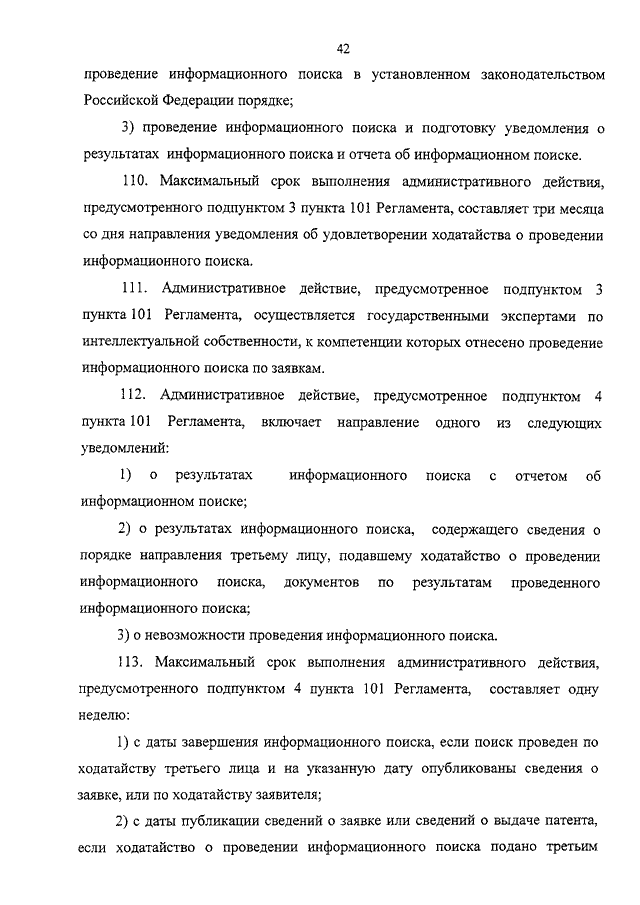 42

проведение информационного поиска в установленном законодательством Российской Федерации порядке;

3) проведение информационного поиска и подготовку уведомления о результатах информационного поиска и отчета об информационном поиске.

110. Максимальный срок выполнения административного действия, предусмотренного подпунктом 3 пункта 101 Регламента, составляет три месяца со дня направления уведомления об удовлетворении ходатайства о проведении информационного поиска.

111. Административное действие, предусмотренное подпунктом 3 пункта 101 Регламента, осуществляется государственными экспертами по интеллектуальной собственности, к компетенции которых отнесено проведение информационного поиска по заявкам.

112. Административное действие, предусмотренное подпунктом 4 пункта 101 Регламента, включает направление одного из следующих уведомлений:

1) о результатах информационного поиска с отчетом об информационном поиске;

2) о результатах информационного поиска, содержащего сведения о порядке направления третьему лицу, подавшему ходатайство о проведении информационного поиска, документов по результатам проведенного информационного поиска;

3) о невозможности проведения информационного поиска.

113. Максимальный срок выполнения административного действия, предусмотренного подпунктом 4 пункта 101 Регламента, составляет одну неделю:

1) с даты завершения информационного поиска, если поиск проведен по ходатайству третьего лица и на указанную дату опубликованы сведения о заявке, или по ходатайству заявителя;

2) с даты публикации сведений о заявке или сведений о выдаче патента, если ходатайство о проведении информационного поиска подано третьим